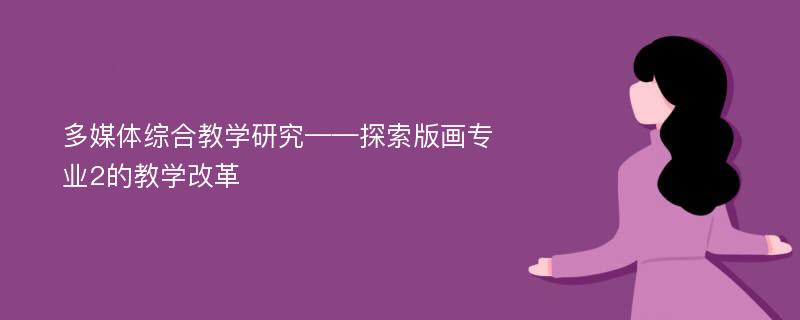 多媒体综合教学研究——探索版画专业2的教学改革